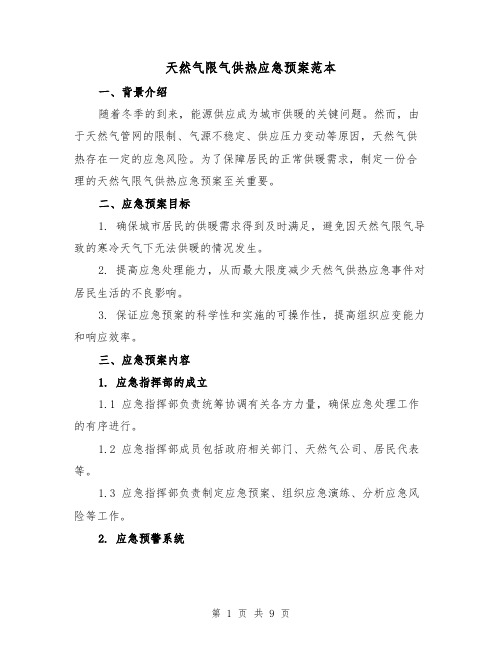 天然气限气供热应急预案范本

一、背景介绍

随着冬季的到来，能源供应成为城市供暖的关键问题。然而，由于天然气管网的限制、气源不稳定、供应压力变动等原因，天然气供热存在一定的应急风险。为了保障居民的正常供暖需求，制定一份合理的天然气限气供热应急预案至关重要。

二、应急预案目标

1. 确保城市居民的供暖需求得到及时满足，避免因天然气限气导致的寒冷天气下无法供暖的情况发生。

2. 提高应急处理能力，从而最大限度减少天然气供热应急事件对居民生活的不良影响。

3. 保证应急预案的科学性和实施的可操作性，提高组织应变能力和响应效率。

三、应急预案内容

1. 应急指挥部的成立

1.1 应急指挥部负责统筹协调有关各方力量，确保应急处理工作的有序进行。

1.2 应急指挥部成员包括政府相关部门、天然气公司、居民代表等。

1.3 应急指挥部负责制定应急预案、组织应急演练、分析应急风险等工作。

2. 应急预警系统

第 1 页 共 9 页